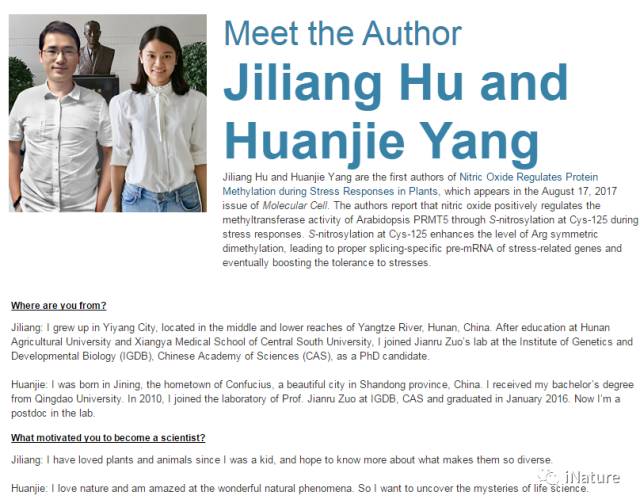 Meet the Author

Jiliang Hu and Huanjie Yang

Jiliang Hu and Huanjie Yang are the first authors of Nitric Oxide Regulates Protein Methylation during Stress Responses in Plants, which appears in the August 17, 2017 issue of Molecular Cell. The authors report that nitric oxide positively regulates the methyltransferase activity of Arabidopsis PRMT5 through S-nitrosylation at Cys-125 during stress responses. S-nitrosylation at Cys-125 enhances the level of Arg symmetric dimethylation, leading to proper splicing-specific pre-mRNA of stress-related genes and eventually boosting the tolerance to stresses.

Where are you from?

Jiliang: I grew up in Yiyang City, located in the middle and lower reaches of Yangtze River, Hunan, China. After education at Hunan Agricultural University and Xiangya Medical School of Central South University, I joined Jianru Zuo's lab at the Institute of Genetics and Developmental Biology (IGDB), Chinese Academy of Sciences (CAS), as a PhD candidate.

Huanjie: I was born in Jining, the hometown of Confucius, a beautiful city in Shandong province, China. I received my bachelor's degree from Qingdao University. In 2010, I joined the laboratory of Prof. Jianru Zuo at IGDB, CAS and graduated in January 2016. Now I'm a postdoc in the lab.

What motivated you to become a scientist?

Jiliang: I have loved plants and animals since I was a kid, and hope to know more about what makes them so diverse.

Huanjie: I love nature and am amazed at the wonderful natural phenomena. So I want to uncover the mysteries of life science.

iNature